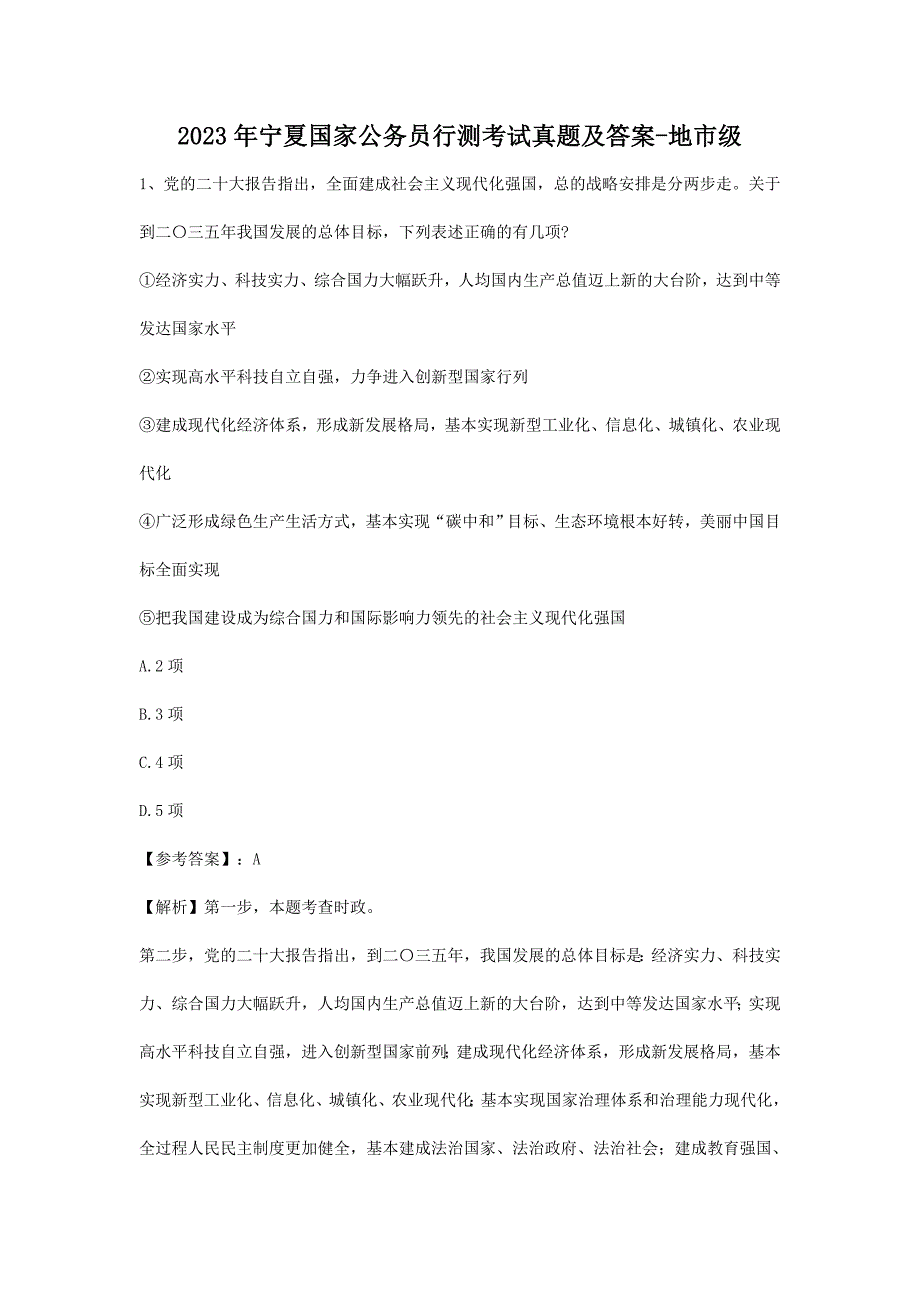 2023年宁夏国家公务员行测考试真题及答案-地市级

1、党的二十大报告指出，全面建成社会主义现代化强国，总的战略安排是分两步走。关于到二〇三五年我国发展的总体目标，下列表述正确的有几项?

①经济实力、科技实力、综合国力大幅跃升，人均国内生产总值迈上新的大台阶，达到中等发达国家水平

②实现高水平科技自立自强，力争进入创新型国家行列

③建成现代化经济体系，形成新发展格局，基本实现新型工业化、信息化、城镇化、农业现代化

④广泛形成绿色生产生活方式，基本实现“碳中和”目标、生态环境根本好转，美丽中国目标全面实现

⑤把我国建设成为综合国力和国际影响力领先的社会主义现代化强国

A.2项

B.3项

C.4项

D.5项

【参考答案】：A

【解析】第一步，本题考查时政。

第二步，党的二十大报告指出，到二〇三五年，我国发展的总体目标是：经济实力、科技实力、综合国力大幅跃升，人均国内生产总值迈上新的大台阶，达到中等发达国家水平；实现高水平科技自立自强，进入创新型国家前列；建成现代化经济体系，形成新发展格局，基本实现新型工业化、信息化、城镇化、农业现代化；基本实现国家治理体系和治理能力现代化，全过程人民民主制度更加健全，基本建成法治国家、法治政府、法治社会；建成教育强国、